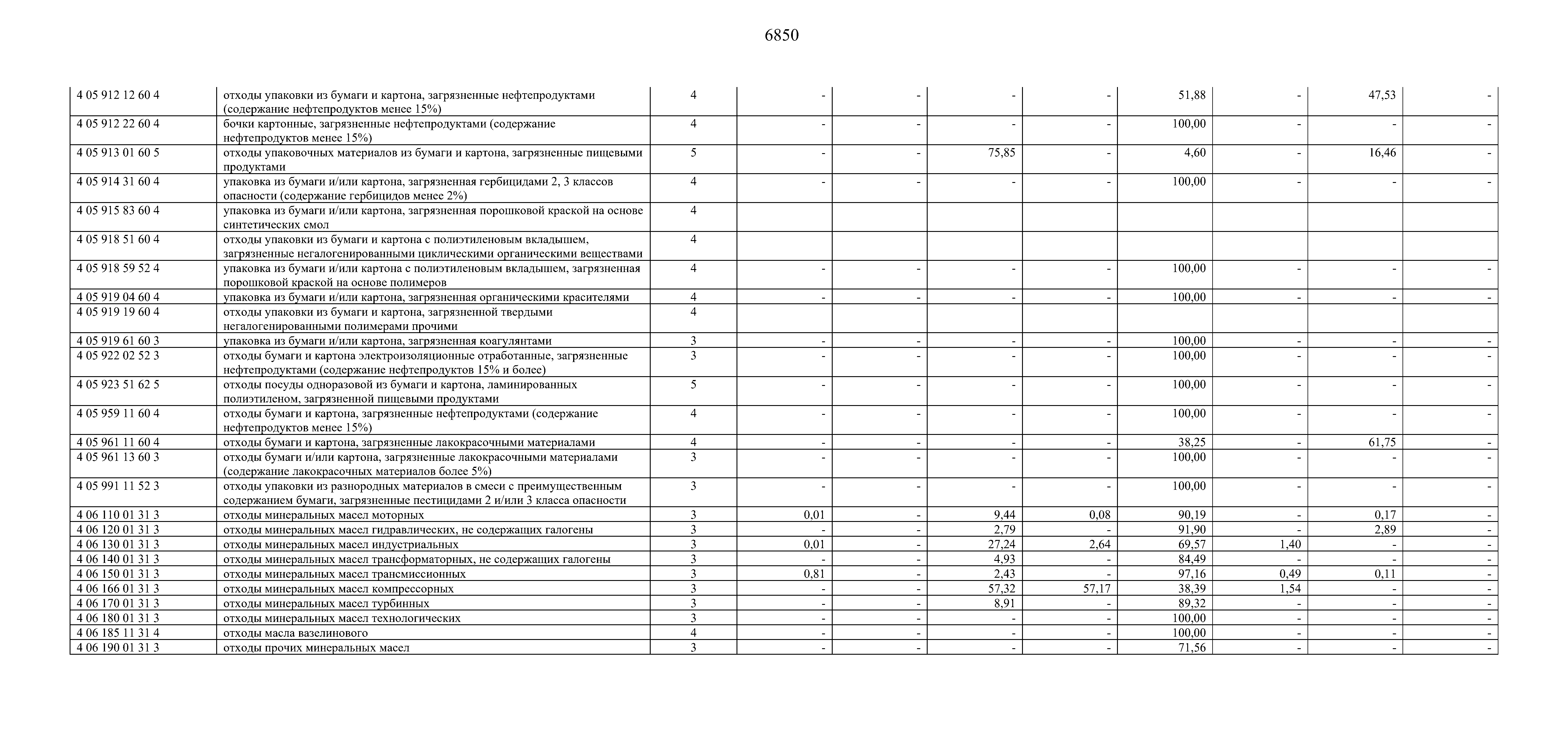 6850

| | | | | | | | | | | |
|---|---|---|---|---|---|---|---|---|---|---|
| 4 05 912 12 60 4 | отходы упаковки из бумаги и картона, загрязненные нефтепродуктами (содержание нефтепродуктов менее 15%) | 4 | - | - | - | - | 51,88 | - | 47,53 | - |
| 4 05 912 22 60 4 | бочки картонные, загрязненные нефтепродуктами (содержание нефтепродуктов менее 15%) | 4 | - | - | - | - | 100,00 | - | - | - |
| 4 05 913 01 60 5 | отходы упаковочных материалов из бумаги и картона, загрязненные пищевыми продуктами | 5 | - | - | 75,85 | - | 4,60 | - | 16,46 | - |
| 4 05 914 31 60 4 | упаковка из бумаги и/или картона, загрязненная гербицидами 2, 3 классов опасности (содержание гербицидов менее 2%) | 4 | - | - | - | - | 100,00 | - | - | - |
| 4 05 915 83 60 4 | упаковка из бумаги и/или картона, загрязненная порошковой краской на основе синтетических смол | 4 | | | | | | | | |
| 4 05 918 51 60 4 | отходы упаковки из бумаги и картона с полиэтиленовым вкладышем, загрязненные негалогенированными циклическими органическими веществами | 4 | | | | | | | | |
| 4 05 918 59 52 4 | упаковка из бумаги и/или картона с полиэтиленовым вкладышем, загрязненная порошковой краской на основе полимеров | 4 | - | - | - | - | 100,00 | - | - | - |
| 4 05 919 04 60 4 | упаковка из бумаги и/или картона, загрязненная органическими красителями | 4 | - | - | - | - | 100,00 | - | - | - |
| 4 05 919 19 60 4 | отходы упаковки из бумаги и картона, загрязненной твердыми негалогенированными полимерами прочими | 4 | | | | | | | | |
| 4 05 919 61 60 3 | упаковка из бумаги и/или картона, загрязненная коагулянтами | 3 | - | - | - | - | 100,00 | - | - | - |
| 4 05 922 02 52 3 | отходы бумаги и картона электроизоляционные отработанные, загрязненные нефтепродуктами (содержание нефтепродуктов 15% и более) | 3 | - | - | - | - | 100,00 | - | - | - |
| 4 05 923 51 62 5 | отходы посуды одноразовой из бумаги и картона, ламинированных полиэтиленом, загрязненной пищевыми продуктами | 5 | - | - | - | - | 100,00 | - | - | - |
| 4 05 959 11 60 4 | отходы бумаги и картона, загрязненные нефтепродуктами (содержание нефтепродуктов менее 15%) | 4 | - | - | - | - | 100,00 | - | - | - |
| 4 05 961 11 60 4 | отходы бумаги и картона, загрязненные лакокрасочными материалами | 4 | - | - | - | - | 38,25 | - | 61,75 | - |
| 4 05 961 13 60 3 | отходы бумаги и/или картона, загрязненные лакокрасочными материалами (содержание лакокрасочных материалов более 5%) | 3 | - | - | - | - | 100,00 | - | - | - |
| 4 05 991 11 52 3 | отходы упаковки из разнородных материалов в смеси с преимущественным содержанием бумаги, загрязненные пестицидами 2 и/или 3 класса опасности | 3 | - | - | - | - | 100,00 | - | - | - |
| 4 06 110 01 31 3 | отходы минеральных масел моторных | 3 | 0,01 | - | 9,44 | 0,08 | 90,19 | - | 0,17 | - |
| 4 06 120 01 31 3 | отходы минеральных масел гидравлических, не содержащих галогены | 3 | - | - | 2,79 | - | 91,90 | - | 2,89 | - |
| 4 06 130 01 31 3 | отходы минеральных масел индустриальных | 3 | 0,01 | - | 27,24 | 2,64 | 69,57 | 1,40 | - | - |
| 4 06 140 01 31 3 | отходы минеральных масел трансформаторных, не содержащих галогены | 3 | - | - | 4,93 | - | 84,49 | - | - | - |
| 4 06 150 01 31 3 | отходы минеральных масел трансмиссионных | 3 | 0,81 | - | 2,43 | - | 97,16 | 0,49 | 0,11 | - |
| 4 06 166 01 31 3 | отходы минеральных масел компрессорных | 3 | - | - | 57,32 | 57,17 | 38,39 | 1,54 | - | - |
| 4 06 170 01 31 3 | отходы минеральных масел турбинных | 3 | - | - | 8,91 | - | 89,32 | - | - | - |
| 4 06 180 01 31 3 | отходы минеральных масел технологических | 3 | - | - | - | - | 100,00 | - | - | - |
| 4 06 185 11 31 4 | отходы масла вазелинового | 4 | - | - | - | - | 100,00 | - | - | - |
| 4 06 190 01 31 3 | отходы прочих минеральных масел | 3 | - | - | - | - | 71,56 | - | - | - |